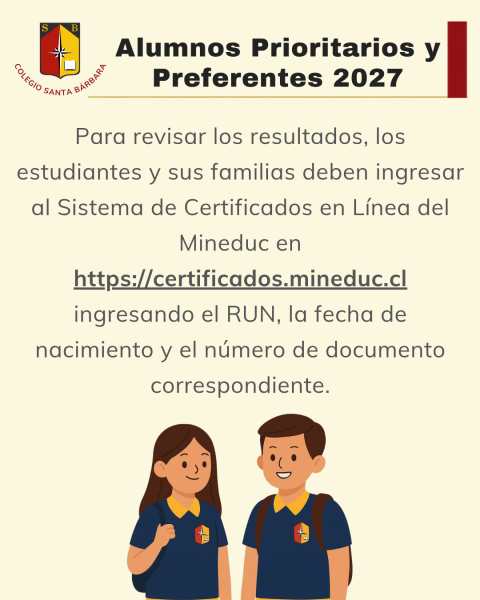 S B

COLEGIO SANTA BÁRBARA

Alumnos Prioritarios y Preferentes 2027

Para revisar los resultados, los estudiantes y sus familias deben ingresar al Sistema de Certificados en Línea del Mineduc en https://certificados.mineduc.cl ingresando el RUN, la fecha de nacimiento y el número de documento correspondiente.